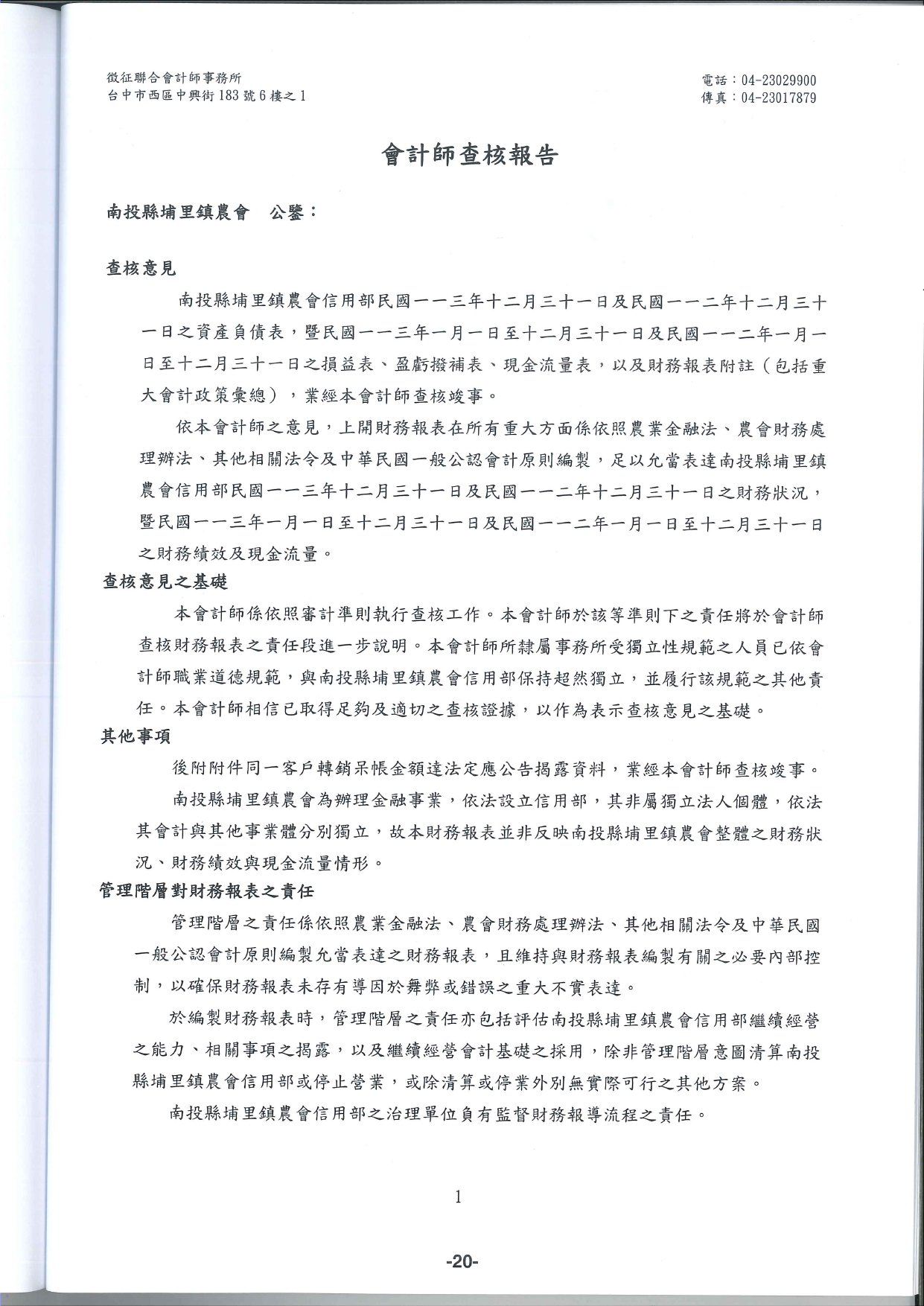 徵征聯合會計師事務所
台中市西區中興街183號6樓之1

電話：04-23029900
傳真：04-23017879

會計師查核報告

南投縣埔里鎮農會　公鑒：

查核意見

南投縣埔里鎮農會信用部民國一一三年十二月三十一日及民國一一二年十二月三十一日之資產負債表，暨民國一一三年一月一日至十二月三十一日及民國一一二年一月一日至十二月三十一日之損益表、盈虧撥補表、現金流量表，以及財務報表附註（包括重大會計政策彙總），業經本會計師查核竣事。

依本會計師之意見，上開財務報表在所有重大方面係依照農業金融法、農會財務處理辦法、其他相關法令及中華民國一般公認會計原則編製，足以允當表達南投縣埔里鎮農會信用部民國一一三年十二月三十一日及民國一一二年十二月三十一日之財務狀況，暨民國一一三年一月一日至十二月三十一日及民國一一二年一月一日至十二月三十一日之財務績效及現金流量。

查核意見之基礎

本會計師係依照審計準則執行查核工作。本會計師於該等準則下之責任將於會計師查核財務報表之責任段進一步說明。本會計師所隸屬事務所受獨立性規範之人員已依會計師職業道德規範，與南投縣埔里鎮農會信用部保持超然獨立，並履行該規範之其他責任。本會計師相信已取得足夠及適切之查核證據，以作為表示查核意見之基礎。

其他事項

後附附件同一客戶轉銷呆帳金額達法定應公告揭露資料，業經本會計師查核竣事。

南投縣埔里鎮農會為辦理金融事業，依法設立信用部，其非屬獨立法人個體，依法其會計與其他事業體分別獨立，故本財務報表並非反映南投縣埔里鎮農會整體之財務狀況、財務績效與現金流量情形。

管理階層對財務報表之責任

管理階層之責任係依照農業金融法、農會財務處理辦法、其他相關法令及中華民國一般公認會計原則編製允當表達之財務報表，且維持與財務報表編製有關之必要內部控制，以確保財務報表未存有導因於舞弊或錯誤之重大不實表達。

於編製財務報表時，管理階層之責任亦包括評估南投縣埔里鎮農會信用部繼續經營之能力、相關事項之揭露，以及繼續經營會計基礎之採用，除非管理階層意圖清算南投縣埔里鎮農會信用部或停止營業，或除清算或停業外別無實際可行之其他方案。

南投縣埔里鎮農會信用部之治理單位負有監督財務報導流程之責任。

1

-20-